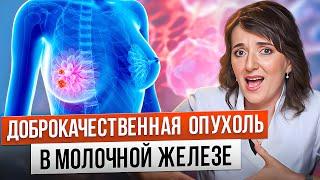 ДОБРОКАЧЕСТВЕННАЯ ОПУХОЛЬ
В МОЛОЧНОЙ ЖЕЛЕЗЕ